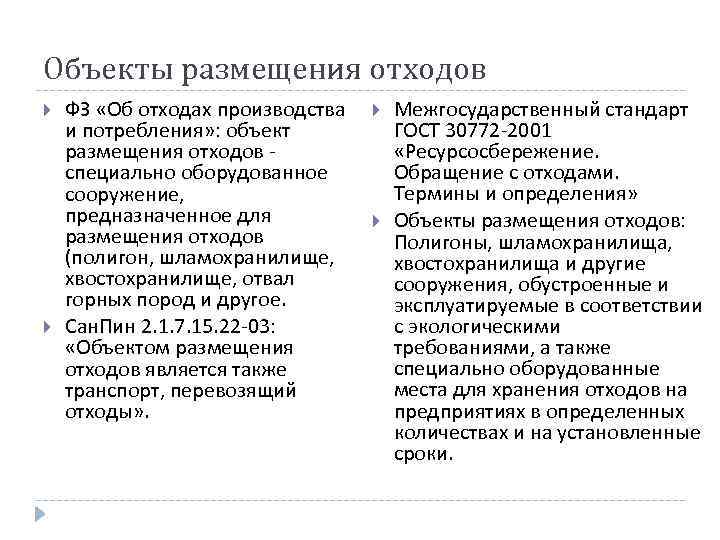 Объекты размещения отходов

ФЗ «Об отходах производства и потребления»: объект размещения отходов - специально оборудованное сооружение, предназначенное для размещения отходов (полигон, шламохранилище, хвостохранилище, отвал горных пород и другое.

СанПин 2.1.7.15.22-03: «Объектом размещения отходов является также транспорт, перевозящий отходы».

Межгосударственный стандарт ГОСТ 30772-2001 «Ресурсосбережение. Обращение с отходами. Термины и определения»

Объекты размещения отходов: Полигоны, шламохранилища, хвостохранилища и другие сооружения, обустроенные и эксплуатируемые в соответствии с экологическими требованиями, а также специально оборудованные места для хранения отходов на предприятиях в определенных количествах и на установленные сроки.